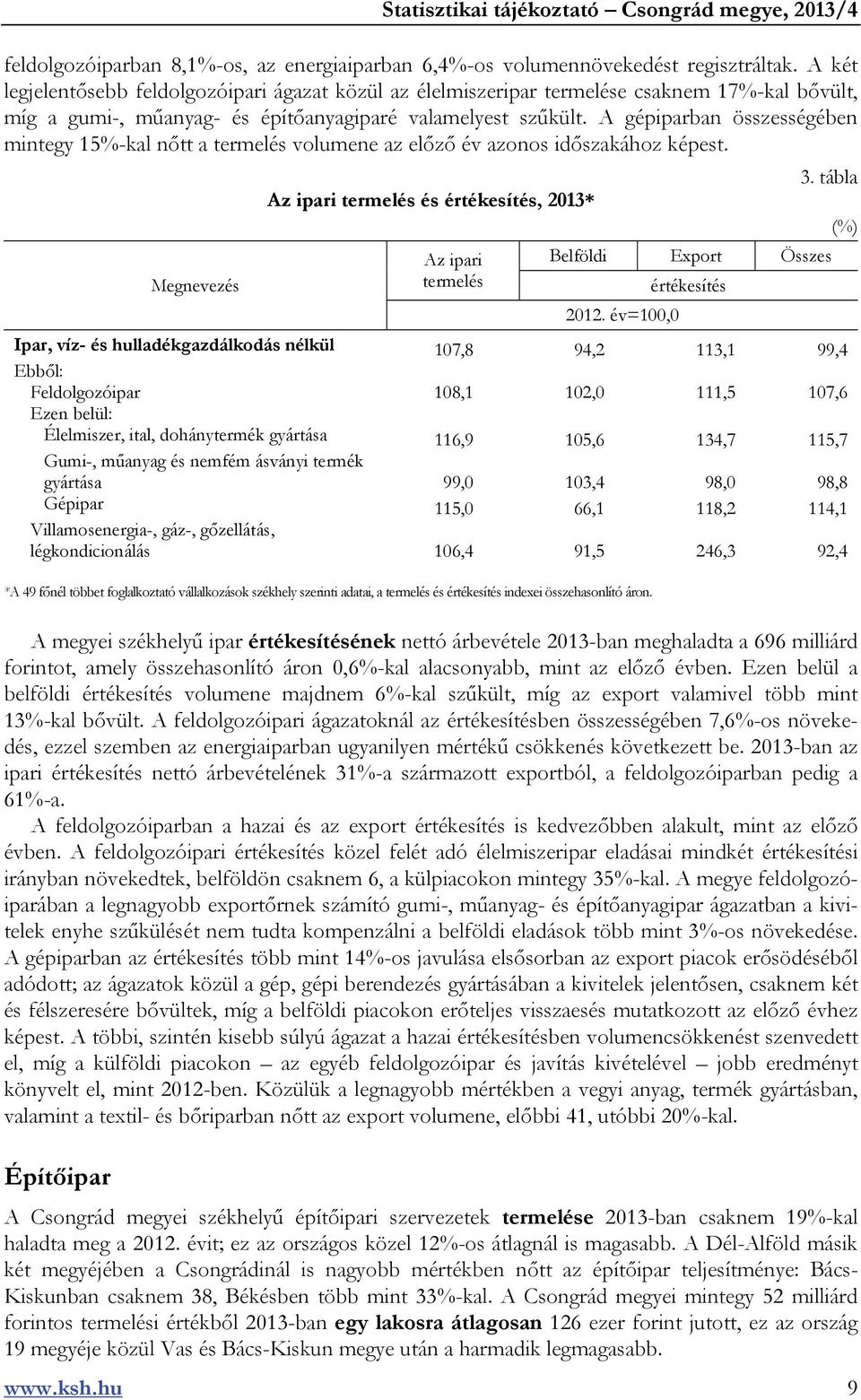 Statisztikai tájékoztató – Csongrád megye, 2013/4

feldolgozóiparban 8,1%-os, az energiaiparban 6,4%-os volumennövekedést regisztráltak. A két legjelentősebb feldolgozóipari ágazat közül az élelmiszeripar termelése csaknem 17%-kal bővült, míg a gumi-, műanyag- és építőanyagiparé valamelyest szűkült. A gépiparban összességében mintegy 15%-kal nőtt a termelés volumene az előző év azonos időszakához képest.

3. tábla

Az ipari termelés és értékesítés, 2013*

(%)

| Megnevezés | Az ipari termelés | Belföldi értékesítés | Export értékesítés | Összes értékesítés |
|---|---|---|---|---|
| | 2012. év=100,0 | | | |
| Ipar, víz- és hulladékgazdálkodás nélkül | 107,8 | 94,2 | 113,1 | 99,4 |
| Ebből: | | | | |
| Feldolgozóipar | 108,1 | 102,0 | 111,5 | 107,6 |
| Ezen belül: | | | | |
| Élelmiszer, ital, dohánytermék gyártása | 116,9 | 105,6 | 134,7 | 115,7 |
| Gumi-, műanyag és nemfém ásványi termék gyártása | 99,0 | 103,4 | 98,0 | 98,8 |
| Gépipar | 115,0 | 66,1 | 118,2 | 114,1 |
| Villamosenergia-, gáz-, gőzellátás, légkondicionálás | 106,4 | 91,5 | 246,3 | 92,4 |

*A 49 főnél többet foglalkoztató vállalkozások székhely szerinti adatai, a termelés és értékesítés indexei összehasonlító áron.

A megyei székhelyű ipar értékesítésének nettó árbevétele 2013-ban meghaladta a 696 milliárd forintot, amely összehasonlító áron 0,6%-kal alacsonyabb, mint az előző évben. Ezen belül a belföldi értékesítés volumene majdnem 6%-kal szűkült, míg az export valamivel több mint 13%-kal bővült. A feldolgozóipari ágazatoknál az értékesítésben összességében 7,6%-os növekedés, ezzel szemben az energiaiparban ugyanilyen mértékű csökkenés következett be. 2013-ban az ipari értékesítés nettó árbevételének 31%-a származott exportból, a feldolgozóiparban pedig a 61%-a.

A feldolgozóiparban a hazai és az export értékesítés is kedvezőbben alakult, mint az előző évben. A feldolgozóipari értékesítés közel felét adó élelmiszeripar eladásai mindkét értékesítési irányban növekedtek, belföldön csaknem 6, a külpiacokon mintegy 35%-kal. A megye feldolgozóiparában a legnagyobb exportőrnek számító gumi-, műanyag- és építőanyagipar ágazatban a kivitelek enyhe szűkülését nem tudta kompenzálni a belföldi eladások több mint 3%-os növekedése. A gépiparban az értékesítés több mint 14%-os javulása elsősorban az export piacok erősödéséből adódott; az ágazatok közül a gép, gépi berendezés gyártásában a kivitelek jelentősen, csaknem két és félszeresére bővültek, míg a belföldi piacokon erőteljes visszaesés mutatkozott az előző évhez képest. A többi, szintén kisebb súlyú ágazat a hazai értékesítésben volumencsökkenést szenvedett el, míg a külföldi piacokon – az egyéb feldolgozóipar és javítás kivételével – jobb eredményt könyvelt el, mint 2012-ben. Közülük a legnagyobb mértékben a vegyi anyag, termék gyártásban, valamint a textil- és bőriparban nőtt az export volumene, előbbi 41, utóbbi 20%-kal.

Építőipar

A Csongrád megyei székhelyű építőipari szervezetek termelése 2013-ban csaknem 19%-kal haladta meg a 2012. évit; ez az országos közel 12%-os átlagnál is magasabb. A Dél-Alföld másik két megyéjében a Csongrádinál is nagyobb mértékben nőtt az építőipar teljesítménye: Bács-Kiskunban csaknem 38, Békésben több mint 33%-kal. A Csongrád megyei mintegy 52 milliárd forintos termelési értékből 2013-ban egy lakosra átlagosan 126 ezer forint jutott, ez az ország 19 megyéje közül Vas és Bács-Kiskun megye után a harmadik legmagasabb.

www.ksh.hu 9